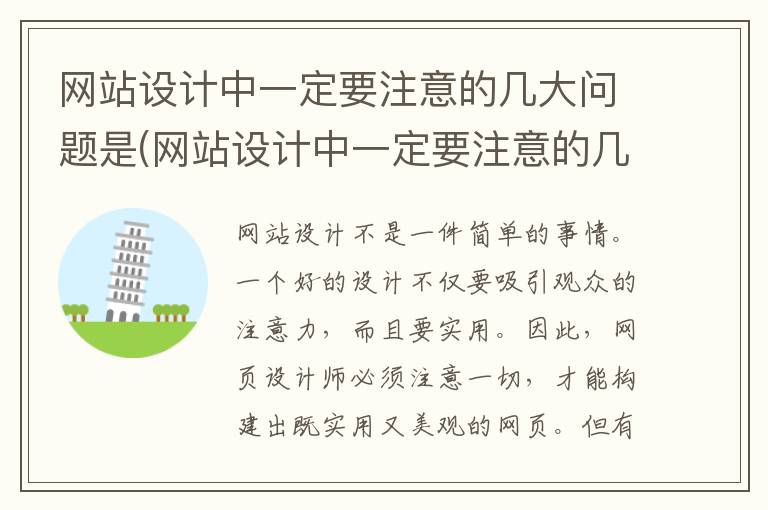 网站设计中一定要注意的几大问题是(网站设计中一定要注意的几

网站设计不是一件简单的事情。一个好的设计不仅要吸引观众的注意力，而且要实用。因此，网页设计师必须注意一切，才能构建出既实用又美观的网页。但有